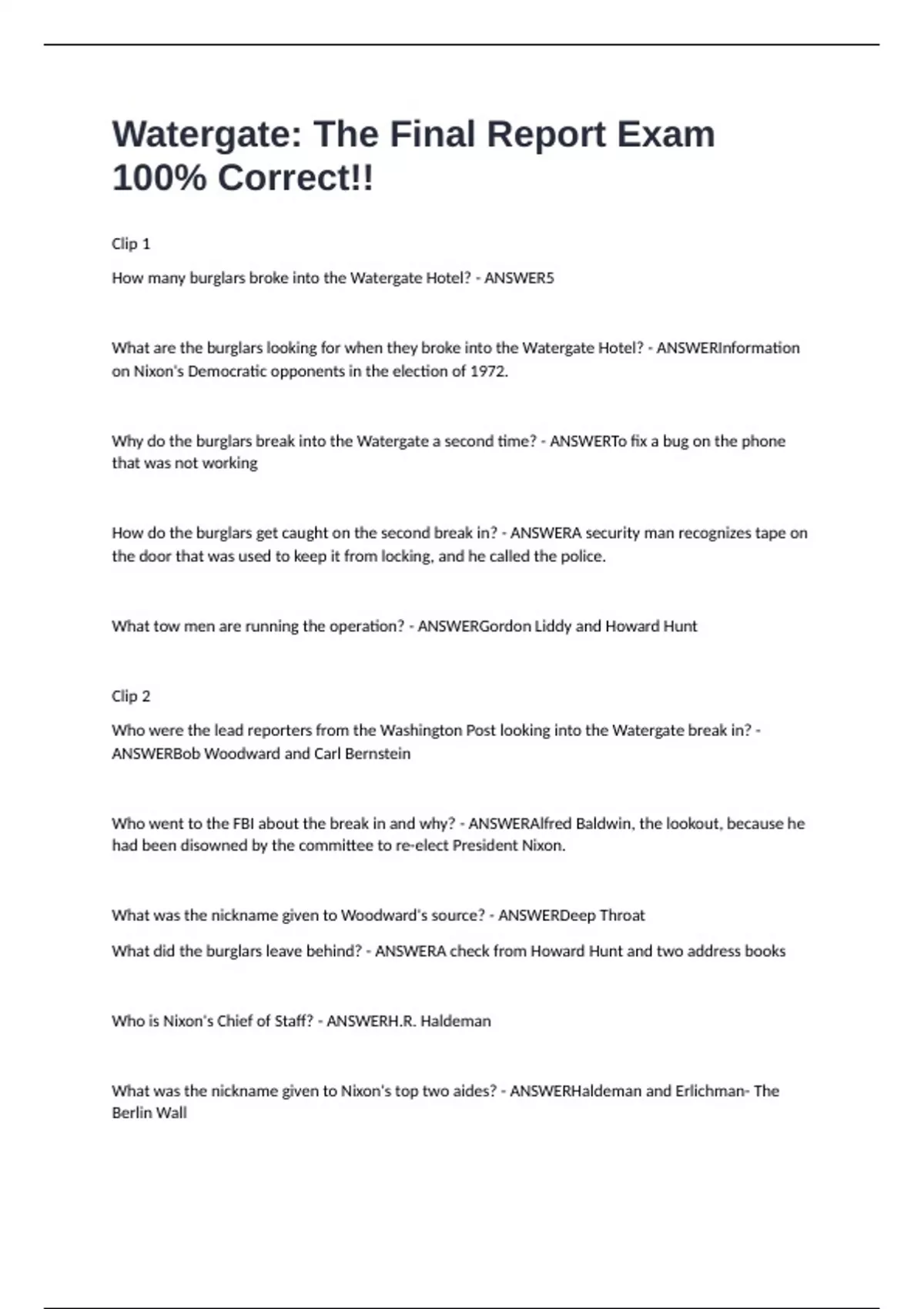 Watergate: The Final Report Exam 100% Correct!!

Clip 1

How many burglars broke into the Watergate Hotel? - ANSWER5

What are the burglars looking for when they broke into the Watergate Hotel? - ANSWERInformation on Nixon's Democratic opponents in the election of 1972.

Why do the burglars break into the Watergate a second time? - ANSWERTo fix a bug on the phone that was not working

How do the burglars get caught on the second break in? - ANSWERA security man recognizes tape on the door that was used to keep it from locking, and he called the police.

What tow men are running the operation? - ANSWERGordon Liddy and Howard Hunt

Clip 2

Who were the lead reporters from the Washington Post looking into the Watergate break in? - ANSWERBob Woodward and Carl Bernstein

Who went to the FBI about the break in and why? - ANSWERAlfred Baldwin, the lookout, because he had been disowned by the committee to re-elect President Nixon.

What was the nickname given to Woodward's source? - ANSWERDeep Throat

What did the burglars leave behind? - ANSWERA check from Howard Hunt and two address books

Who is Nixon's Chief of Staff? - ANSWERH.R. Haldeman

What was the nickname given to Nixon's top two aides? - ANSWERHaldeman and Erlichman- The Berlin Wall